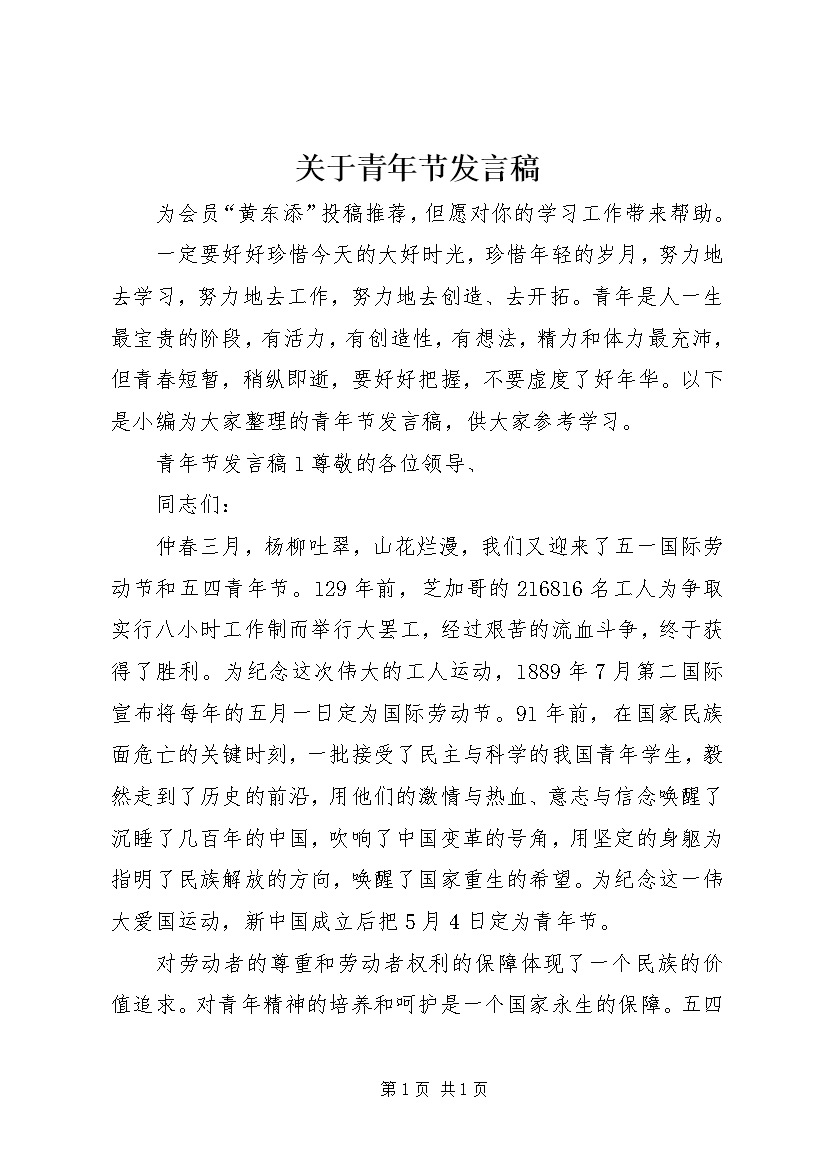 关于青年节发言稿

为会员“黄东添”投稿推荐，但愿对你的学习工作带来帮助。

一定要好好珍惜今天的大好时光，珍惜年轻的岁月，努力地去学习，努力地去工作，努力地去创造、去开拓。青年是人一生最宝贵的阶段，有活力，有创造性，有想法，精力和体力最充沛，但青春短暂，稍纵即逝，要好好把握，不要虚度了好年华。以下是小编为大家整理的青年节发言稿，供大家参考学习。

青年节发言稿1尊敬的各位领导、

同志们：

仲春三月，杨柳吐翠，山花烂漫，我们又迎来了五一国际劳动节和五四青年节。129年前，芝加哥的216816名工人为争取实行八小时工作制而举行大罢工，经过艰苦的流血斗争，终于获得了胜利。为纪念这次伟大的工人运动，1889年7月第二国际宣布将每年的五月一日定为国际劳动节。91年前，在国家民族面危亡的关键时刻，一批接受了民主与科学的我国青年学生，毅然走到了历史的前沿，用他们的激情与热血、意志与信念唤醒了沉睡了几百年的中国，吹响了中国变革的号角，用坚定的身躯为指明了民族解放的方向，唤醒了国家重生的希望。为纪念这一伟大爱国运动，新中国成立后把5月4日定为青年节。

对劳动者的尊重和劳动者权利的保障体现了一个民族的价值追求。对青年精神的培养和呵护是一个国家永生的保障。五四

第1页 共1页